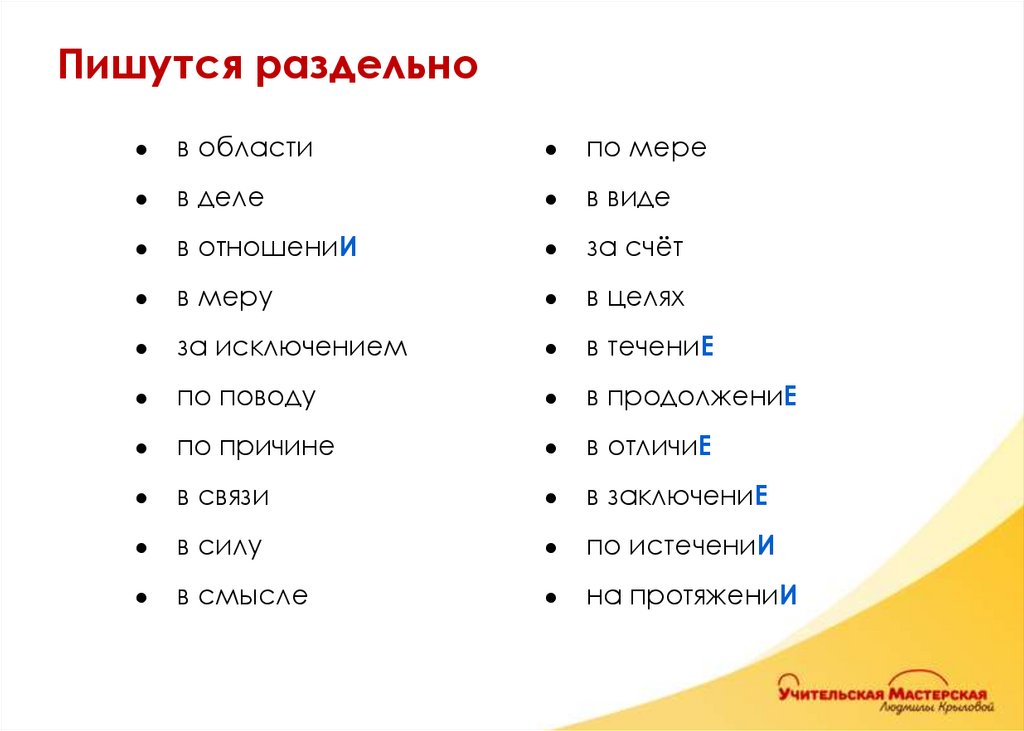 Пишутся раздельно

- в области
- в деле
- в отношениИ
- в меру
- за исключением
- по поводу
- по причине
- в связи
- в силу
- в смысле

- по мере
- в виде
- за счёт
- в целях
- в течениЕ
- в продолжениЕ
- в отличиЕ
- в заключениЕ
- по истечениИ
- на протяжениИ

Учительская Мастерская
Людмилы Крыловой